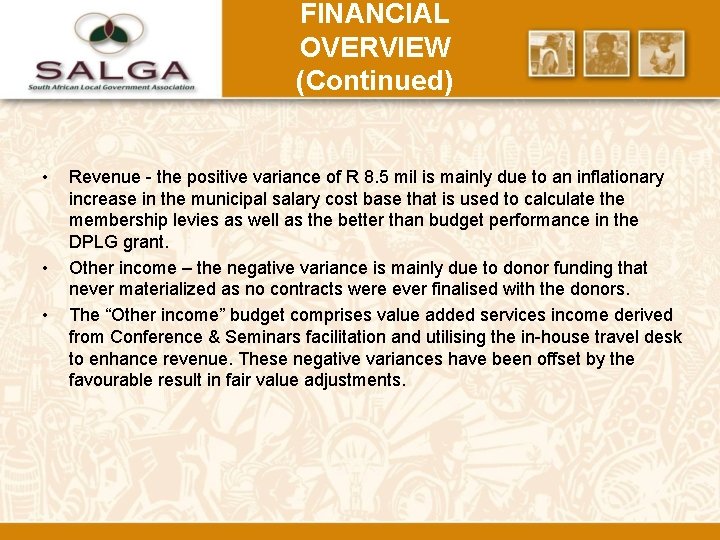 SALGA
South African Local Government Association

FINANCIAL
OVERVIEW
(Continued)

• Revenue - the positive variance of R 8.5 mil is mainly due to an inflationary increase in the municipal salary cost base that is used to calculate the membership levies as well as the better than budget performance in the DPLG grant.
• Other income – the negative variance is mainly due to donor funding that never materialized as no contracts were ever finalised with the donors.
• The "Other income" budget comprises value added services income derived from Conference & Seminars facilitation and utilising the in-house travel desk to enhance revenue. These negative variances have been offset by the favourable result in fair value adjustments.